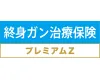 終身ガン治療保険

プレミアムZ